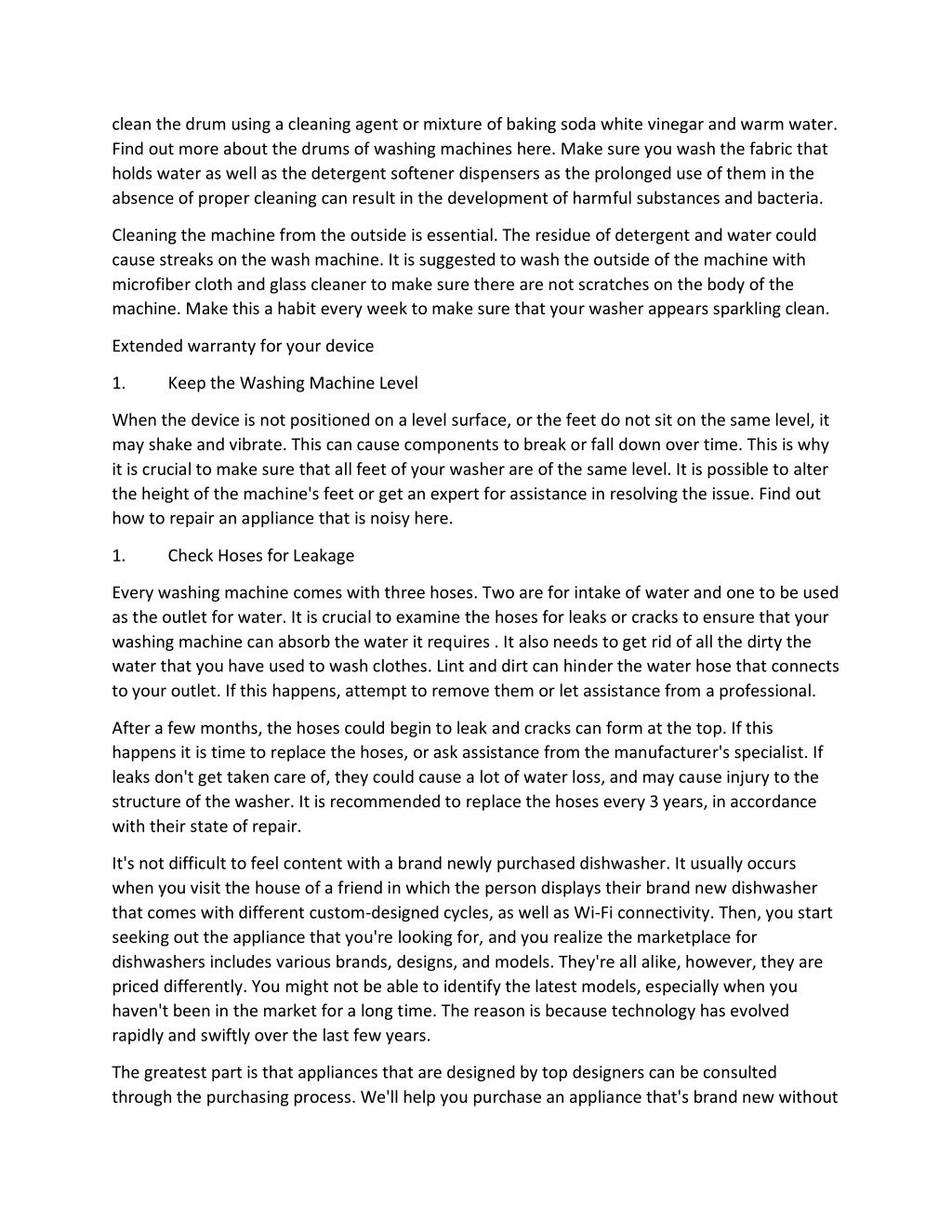 clean the drum using a cleaning agent or mixture of baking soda white vinegar and warm water. Find out more about the drums of washing machines here. Make sure you wash the fabric that holds water as well as the detergent softener dispensers as the prolonged use of them in the absence of proper cleaning can result in the development of harmful substances and bacteria.

Cleaning the machine from the outside is essential. The residue of detergent and water could cause streaks on the wash machine. It is suggested to wash the outside of the machine with microfiber cloth and glass cleaner to make sure there are not scratches on the body of the machine. Make this a habit every week to make sure that your washer appears sparkling clean.

Extended warranty for your device

1. Keep the Washing Machine Level

When the device is not positioned on a level surface, or the feet do not sit on the same level, it may shake and vibrate. This can cause components to break or fall down over time. This is why it is crucial to make sure that all feet of your washer are of the same level. It is possible to alter the height of the machine's feet or get an expert for assistance in resolving the issue. Find out how to repair an appliance that is noisy here.

1. Check Hoses for Leakage

Every washing machine comes with three hoses. Two are for intake of water and one to be used as the outlet for water. It is crucial to examine the hoses for leaks or cracks to ensure that your washing machine can absorb the water it requires . It also needs to get rid of all the dirty the water that you have used to wash clothes. Lint and dirt can hinder the water hose that connects to your outlet. If this happens, attempt to remove them or let assistance from a professional.

After a few months, the hoses could begin to leak and cracks can form at the top. If this happens it is time to replace the hoses, or ask assistance from the manufacturer's specialist. If leaks don't get taken care of, they could cause a lot of water loss, and may cause injury to the structure of the washer. It is recommended to replace the hoses every 3 years, in accordance with their state of repair.

It's not difficult to feel content with a brand newly purchased dishwasher. It usually occurs when you visit the house of a friend in which the person displays their brand new dishwasher that comes with different custom-designed cycles, as well as Wi-Fi connectivity. Then, you start seeking out the appliance that you're looking for, and you realize the marketplace for dishwashers includes various brands, designs, and models. They're all alike, however, they are priced differently. You might not be able to identify the latest models, especially when you haven't been in the market for a long time. The reason is because technology has evolved rapidly and swiftly over the last few years.

The greatest part is that appliances that are designed by top designers can be consulted through the purchasing process. We'll help you purchase an appliance that's brand new without